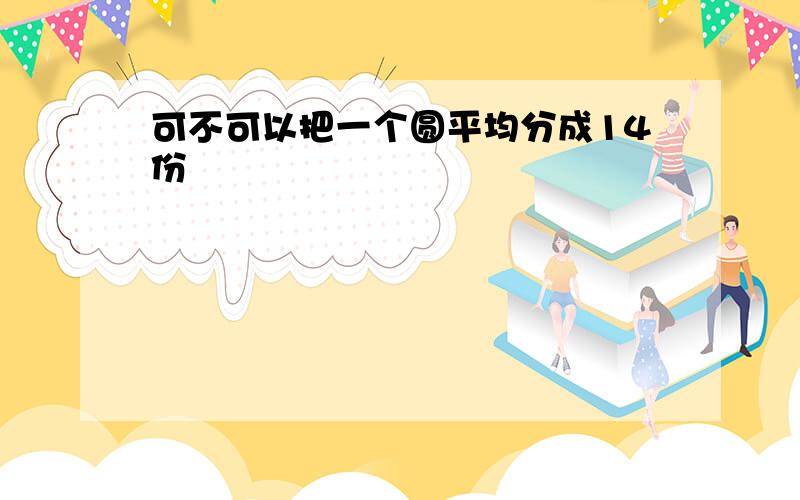 可不可以把一个圆平均分成14份